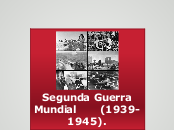 Segunda Guerra Mundial (1939-1945).